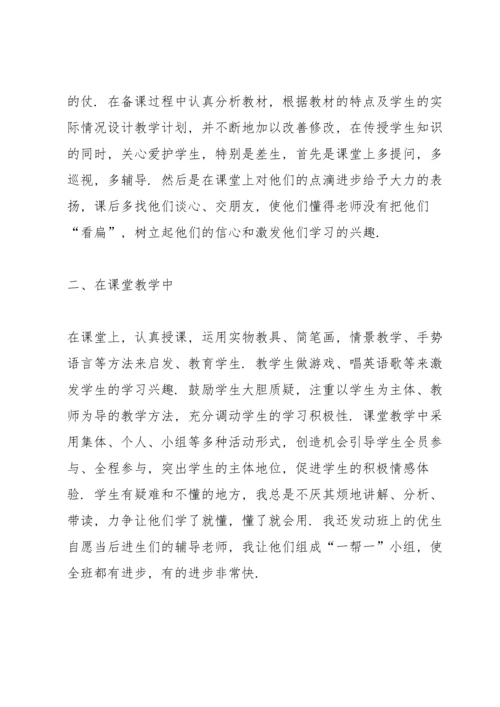 的仗．在备课过程中认真分析教材，根据教材的特点及学生的实际情况设计教学计划，并不断地加以改善修改，在传授学生知识的同时，关心爱护学生，特别是差生，首先是课堂上多提问，多巡视，多辅导．然后是在课堂上对他们的点滴进步给予大力的表扬，课后多找他们谈心、交朋友，使他们懂得老师没有把他们“看扁”，树立起他们的信心和激发他们学习的兴趣．

二、在课堂教学中

在课堂上，认真授课，运用实物教具、简笔画，情景教学、手势语言等方法来启发、教育学生．教学生做游戏、唱英语歌等来激发学生的学习兴趣．鼓励学生大胆质疑，注重以学生为主体、教师为导的教学方法，充分调动学生的学习积极性．课堂教学中采用集体、个人、小组等多种活动形式，创造机会引导学生全员参与、全程参与，突出学生的主体地位，促进学生的积极情感体验．学生有疑难和不懂的地方，我总是不厌其烦地讲解、分析、带读，力争让他们学了就懂，懂了就会用．我还发动班上的优生自愿当后进生们的辅导老师，我让他们组成“一帮一”小组，使全班都有进步，有的进步非常快．